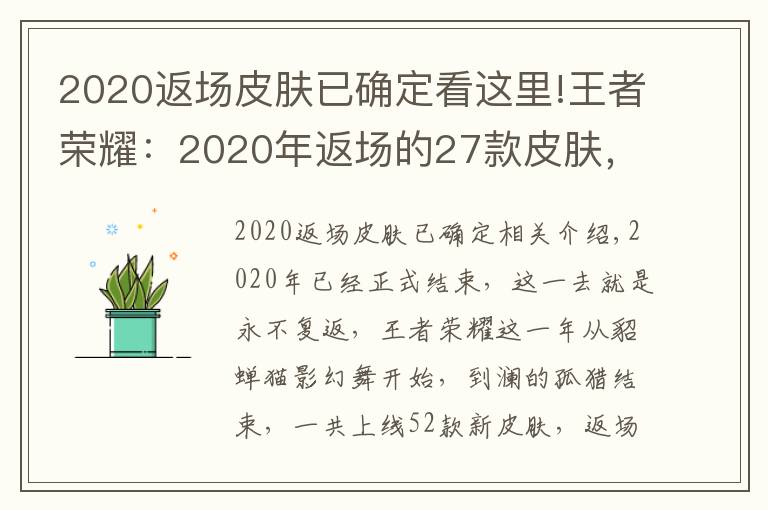 2020返场皮肤已确定看这里!王者荣耀：2020年返场的27款皮肤,

2020返场皮肤已确定相关介绍,2020年已经正式结束，这一去就是永不复返，王者荣耀这一年从貂蝉猫影幻舞开始，到澜的孤猎结束，一共上线52款新皮肤，返场